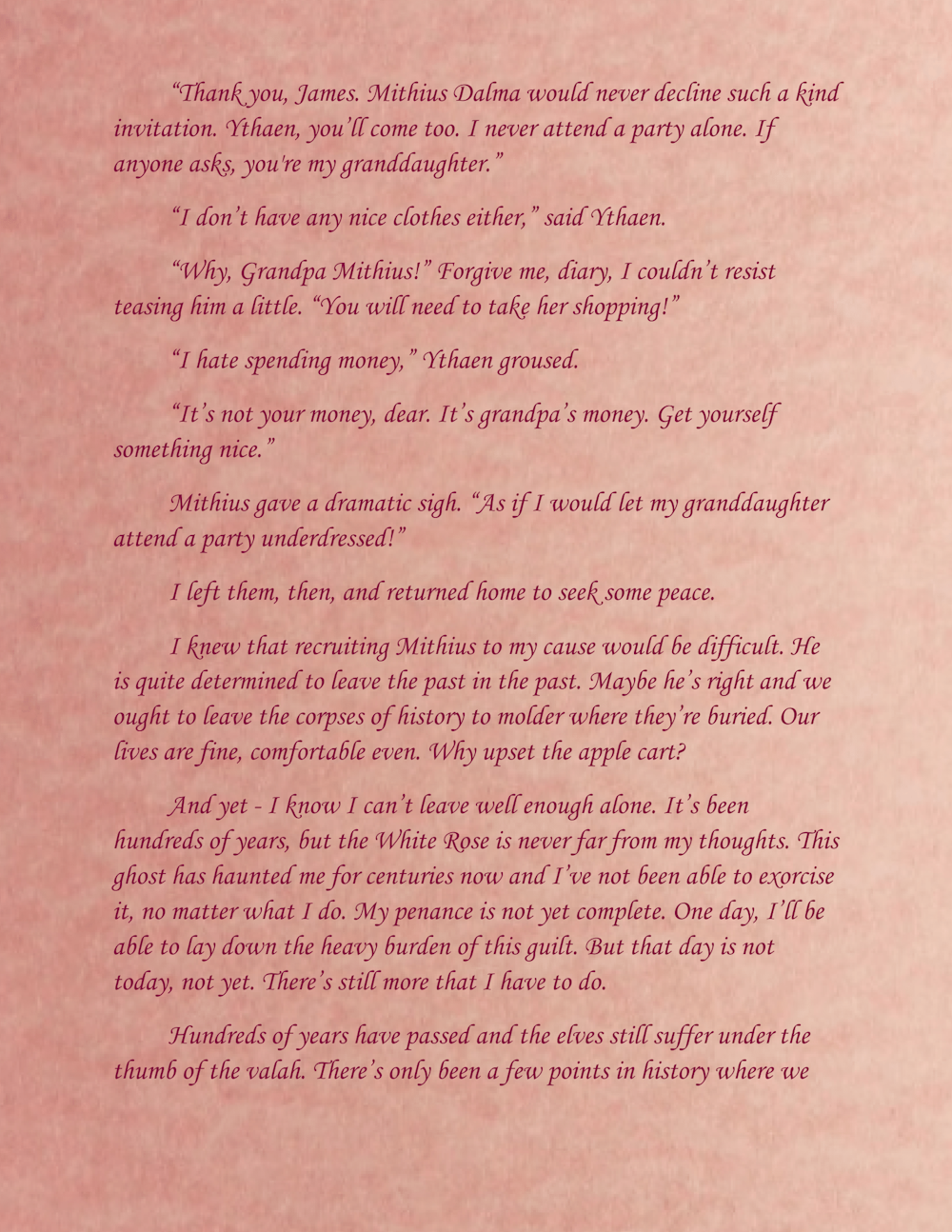 “Thank you, James. Mithius Dalma would never decline such a kind invitation. Ythaen, you’ll come too. I never attend a party alone. If anyone asks, you're my granddaughter.”

“I don’t have any nice clothes either,” said Ythaen.

“Why, Grandpa Mithius!” Forgive me, diary, I couldn’t resist teasing him a little. “You will need to take her shopping!”

“I hate spending money,” Ythaen groused.

“It’s not your money, dear. It’s grandpa’s money. Get yourself something nice.”

Mithius gave a dramatic sigh. “As if I would let my granddaughter attend a party underdressed!”

I left them, then, and returned home to seek some peace.

I knew that recruiting Mithius to my cause would be difficult. He is quite determined to leave the past in the past. Maybe he’s right and we ought to leave the corpses of history to molder where they’re buried. Our lives are fine, comfortable even. Why upset the apple cart?

And yet - I know I can’t leave well enough alone. It’s been hundreds of years, but the White Rose is never far from my thoughts. This ghost has haunted me for centuries now and I’ve not been able to exorcise it, no matter what I do. My penance is not yet complete. One day, I’ll be able to lay down the heavy burden of this guilt. But that day is not today, not yet. There’s still more that I have to do.

Hundreds of years have passed and the elves still suffer under the thumb of the valah. There’s only been a few points in history where we